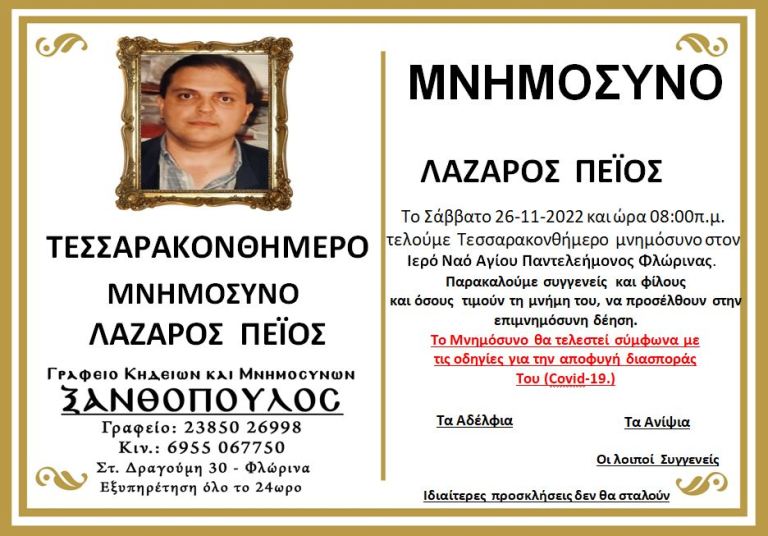 ΤΕΣΣΑΡΑΚΟΝΘΗΜΕΡΟ

ΜΝΗΜΟΣΥΝΟ

ΛΑΖΑΡΟΣ ΠΕΪΟΣ

Γραφειο Κηδειων και Μνημοσυνων

ΞΑΝΘΟΠΟΥΛΟΣ

Γραφείο: 23850 26998

Κιν.: 6955 067750

Στ. Δραγούμη 30 - Φλώρινα

Εξυπηρέτηση όλο το 24ωρο

ΜΝΗΜΟΣΥΝΟ

ΛΑΖΑΡΟΣ ΠΕΪΟΣ

Το Σάββατο 26-11-2022 και ώρα 08:00π.μ. τελούμε Τεσσαρακονθήμερο μνημόσυνο στον Ιερό Ναό Αγίου Παντελεήμονος Φλώρινας.

Παρακαλούμε συγγενείς και φίλους και όσους τιμούν τη μνήμη του, να προσέλθουν στην επιμνημόσυνη δέηση.

Το Μνημόσυνο θα τελεστεί σύμφωνα με τις οδηγίες για την αποφυγή διασποράς Του (Covid-19.)

Τα Αδέλφια

Τα Ανίψια

Οι λοιποί Συγγενείς

Ιδιαίτερες προσκλήσεις δεν θα σταλούν